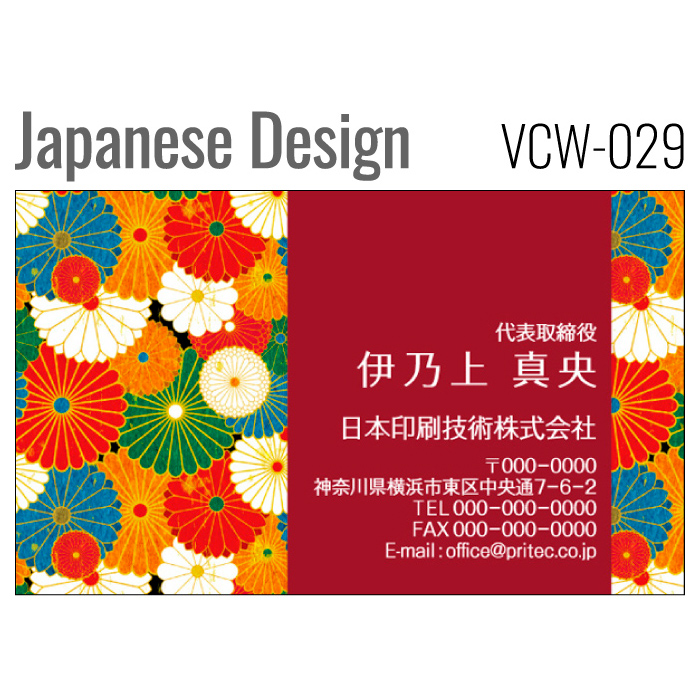 Japanese Design VCW-029

代表取締役
伊乃上 真央

日本印刷技術株式会社

〒000-0000
神奈川県横浜市東区中央通7-6-2
TEL 000-000-0000
FAX 000-000-0000
E-mail : office@pritec.co.jp